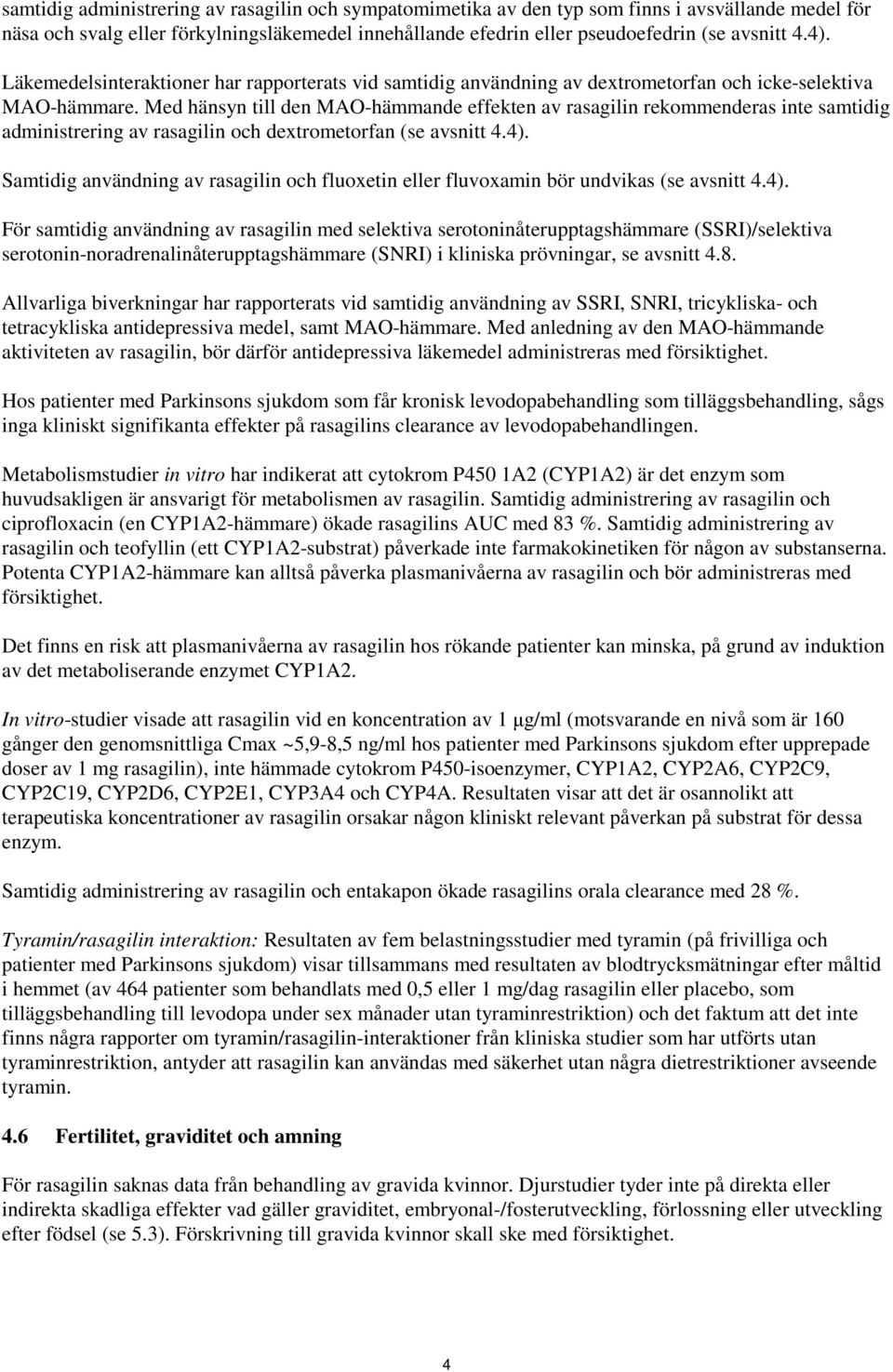 samtidig administrering av rasagilin och sympatomimetika av den typ som finns i avsvällande medel för näsa och svalg eller förkylningsläkemedel innehållande efedrin eller pseudoefedrin (se avsnitt 4.4).

Läkemedelsinteraktioner har rapporterats vid samtidig användning av dextrometorfan och icke-selektiva MAO-hämmare. Med hänsyn till den MAO-hämmande effekten av rasagilin rekommenderas inte samtidig administrering av rasagilin och dextrometorfan (se avsnitt 4.4).

Samtidig användning av rasagilin och fluoxetin eller fluvoxamin bör undvikas (se avsnitt 4.4).

För samtidig användning av rasagilin med selektiva serotoninåterupptagshämmare (SSRI)/selektiva serotonin-noradrenalinåterupptagshämmare (SNRI) i kliniska prövningar, se avsnitt 4.8.

Allvarliga biverkningar har rapporterats vid samtidig användning av SSRI, SNRI, tricykliska- och tetracykliska antidepressiva medel, samt MAO-hämmare. Med anledning av den MAO-hämmande aktiviteten av rasagilin, bör därför antidepressiva läkemedel administreras med försiktighet.

Hos patienter med Parkinsons sjukdom som får kronisk levodopabehandling som tilläggsbehandling, sågs inga kliniskt signifikanta effekter på rasagilins clearance av levodopabehandlingen.

Metabolismstudier in vitro har indikerat att cytokrom P450 1A2 (CYP1A2) är det enzym som huvudsakligen är ansvarigt för metabolismen av rasagilin. Samtidig administrering av rasagilin och ciprofloxacin (en CYP1A2-hämmare) ökade rasagilins AUC med 83 %. Samtidig administrering av rasagilin och teofyllin (ett CYP1A2-substrat) påverkade inte farmakokinetiken för någon av substanserna. Potenta CYP1A2-hämmare kan alltså påverka plasmanivåerna av rasagilin och bör administreras med försiktighet.

Det finns en risk att plasmanivåerna av rasagilin hos rökande patienter kan minska, på grund av induktion av det metaboliserande enzymet CYP1A2.

In vitro-studier visade att rasagilin vid en koncentration av 1 µg/ml (motsvarande en nivå som är 160 gånger den genomsnittliga Cmax ~5,9-8,5 ng/ml hos patienter med Parkinsons sjukdom efter upprepade doser av 1 mg rasagilin), inte hämmade cytokrom P450-isoenzymer, CYP1A2, CYP2A6, CYP2C9, CYP2C19, CYP2D6, CYP2E1, CYP3A4 och CYP4A. Resultaten visar att det är osannolikt att terapeutiska koncentrationer av rasagilin orsakar någon kliniskt relevant påverkan på substrat för dessa enzym.

Samtidig administrering av rasagilin och entakapon ökade rasagilins orala clearance med 28 %.

Tyramin/rasagilin interaktion: Resultaten av fem belastningsstudier med tyramin (på frivilliga och patienter med Parkinsons sjukdom) visar tillsammans med resultaten av blodtrycksmätningar efter måltid i hemmet (av 464 patienter som behandlats med 0,5 eller 1 mg/dag rasagilin eller placebo, som tilläggsbehandling till levodopa under sex månader utan tyraminrestriktion) och det faktum att det inte finns några rapporter om tyramin/rasagilin-interaktioner från kliniska studier som har utförts utan tyraminrestriktion, antyder att rasagilin kan användas med säkerhet utan några dietrestriktioner avseende tyramin.

4.6 Fertilitet, graviditet och amning

För rasagilin saknas data från behandling av gravida kvinnor. Djurstudier tyder inte på direkta eller indirekta skadliga effekter vad gäller graviditet, embryonal-/fosterutveckling, förlossning eller utveckling efter födsel (se 5.3). Förskrivning till gravida kvinnor skall ske med försiktighet.

4